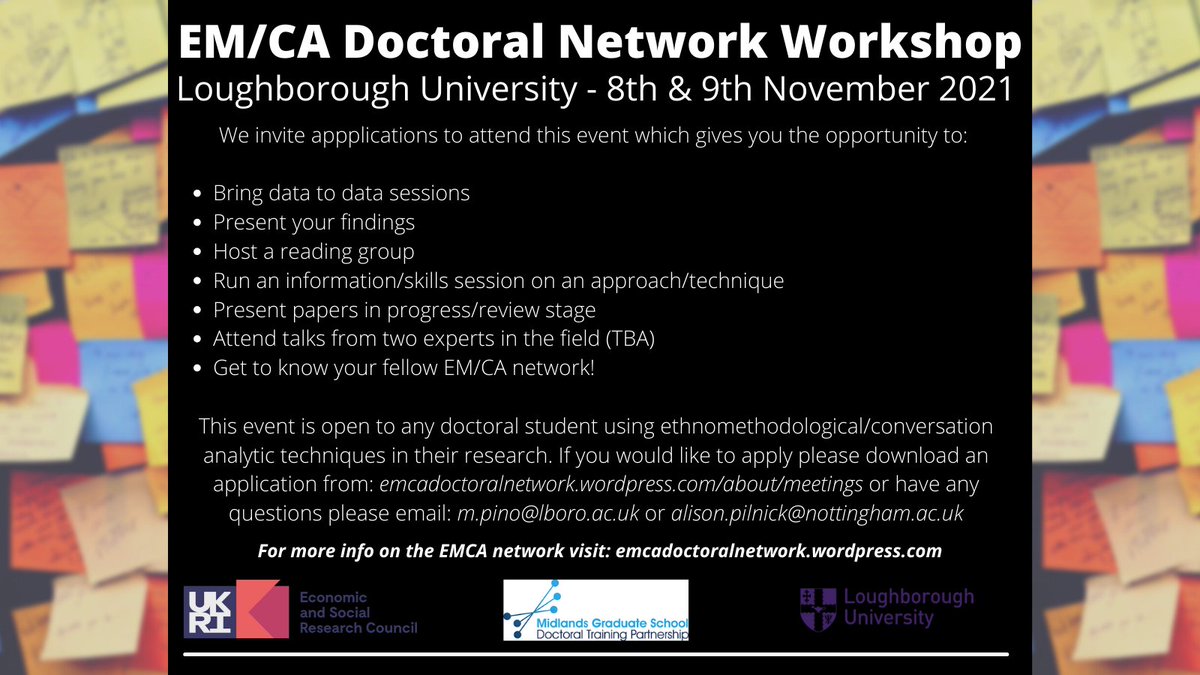 EM/CA Doctoral Network Workshop
Loughborough University - 8th & 9th November 2021

We invite appplications to attend this event which gives you the opportunity to:

- Bring data to data sessions
- Present your findings
- Host a reading group
- Run an information/skills session on an approach/technique
- Present papers in progress/review stage
- Attend talks from two experts in the field (TBA)
- Get to know your fellow EM/CA network!

This event is open to any doctoral student using ethnomethodological/conversation analytic techniques in their research. If you would like to apply please download an application from: emcadoctoralnetwork.wordpress.com/about/meetings or have any questions please email: m.pino@lboro.ac.uk or alison.pilnick@nottingham.ac.uk

For more info on the EMCA network visit: emcadoctoralnetwork.wordpress.com

UK RI Economic and Social Research Council

Midlands Graduate School Doctoral Training Partnership

Loughborough University